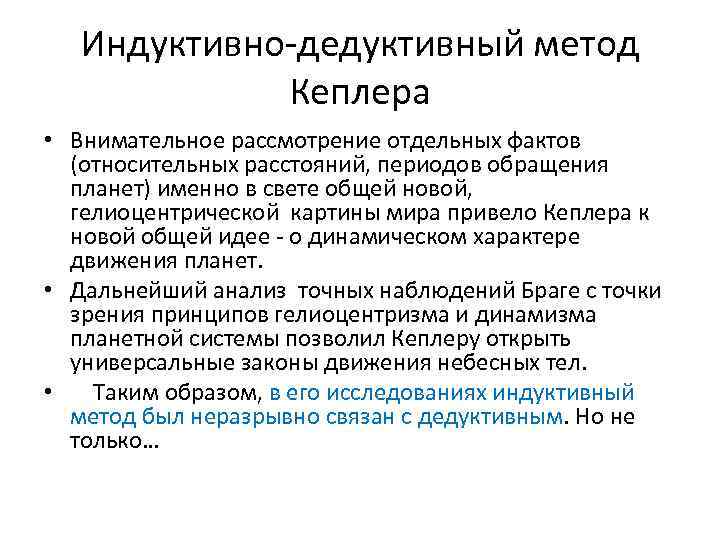 Индуктивно-дедуктивный метод Кеплера

• Внимательное рассмотрение отдельных фактов (относительных расстояний, периодов обращения планет) именно в свете общей новой, гелиоцентрической картины мира привело Кеплера к новой общей идее - о динамическом характере движения планет.
• Дальнейший анализ точных наблюдений Браге с точки зрения принципов гелиоцентризма и динамизма планетной системы позволил Кеплеру открыть универсальные законы движения небесных тел.
• Таким образом, в его исследованиях индуктивный метод был неразрывно связан с дедуктивным. Но не только…